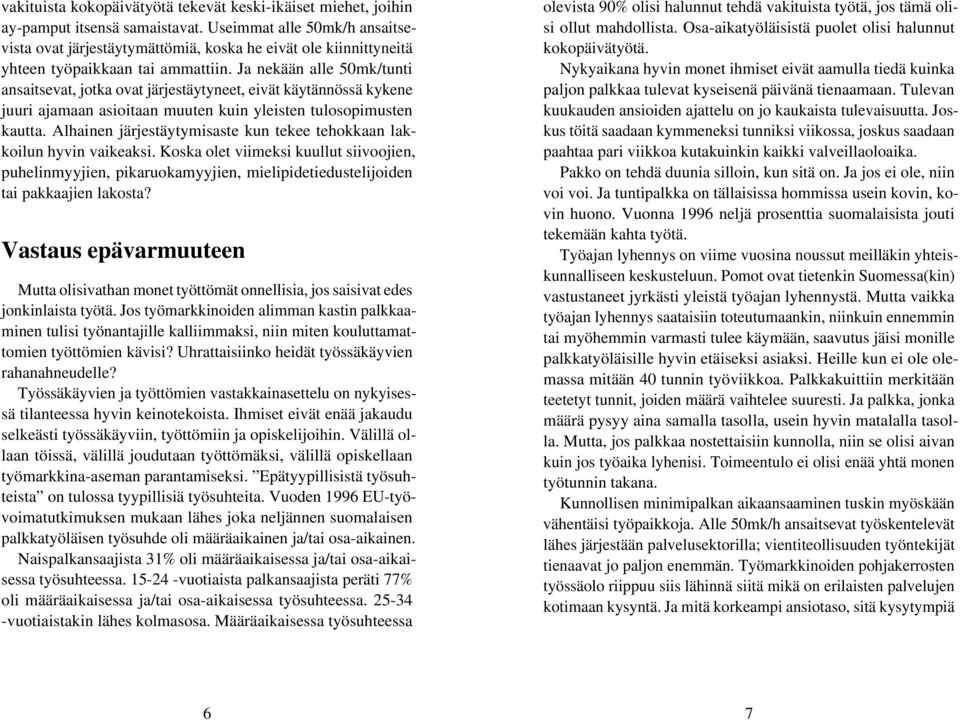 vakituista kokopäivätyötä tekevät keski-ikäiset miehet, joihin ay-pamput itsensä samaistavat. Useimmat alle 50mk/h ansaitsevista ovat järjestäytymättömiä, koska he eivät ole kiinnittyneitä yhteen työpaikkaan tai ammattiin. Ja nekään alle 50mk/tunti ansaitsevat, jotka ovat järjestäytyneet, eivät käytännössä kykene juuri ajamaan asioitaan muuten kuin yleisten tulosopimusten kautta. Alhainen järjestäytymisaste kun tekee tehokkaan lakkoilun hyvin vaikeaksi. Koska olet viimeksi kuullut siivoojien, puhelinmyyjien, pikaruokamyyjien, mielipidetiedustelijoiden tai pakkaajien lakosta?

Vastaus epävarmuuteen

Mutta olisivathan monet työttömät onnellisia, jos saisivat edes jonkinlaista työtä. Jos työmarkkinoiden alimman kastin palkkaaminen tulisi työnantajille kalliimmaksi, niin miten kouluttamattomien työttömien kävisi? Uhrattaisiinko heidät työssäkäyvien rahanahneudelle?

Työssäkäyvien ja työttömien vastakkainasettelu on nykyisessä tilanteessa hyvin keinotekoista. Ihmiset eivät enää jakaudu selkeästi työssäkäyviin, työttömiin ja opiskelijoihin. Välillä ollaan töissä, välillä joudutaan työttömäksi, välillä opiskellaan työmarkkina-aseman parantamiseksi. ”Epätyypillisistä työsuhteista” on tulossa tyypillisiä työsuhteita. Vuoden 1996 EU-työvoimatutkimuksen mukaan lähes joka neljännen suomalaisen palkkatyöläisen työsuhde oli määräaikainen ja/tai osa-aikainen. Naispalkansaajista 31% oli määräaikaisessa ja/tai osa-aikaisessa työsuhteessa. 15-24 -vuotiaista palkansaajista peräti 77% oli määräaikaisessa ja/tai osa-aikaisessa työsuhteessa. 25-34 -vuotiaistakin lähes kolmasosa. Määräaikaisessa työsuhteessa

6

olevista 90% olisi halunnut tehdä vakituista työtä, jos tämä olisi ollut mahdollista. Osa-aikatyöläisistä puolet olisi halunnut kokopäivätyötä.

Nykyaikana hyvin monet ihmiset eivät aamulla tiedä kuinka paljon palkkaa tulevat kyseisenä päivänä tienaamaan. Tulevan kuukauden ansioiden ajattelu on jo kaukaista tulevaisuutta. Joskus töitä saadaan kymmeneksi tunniksi viikossa, joskus saadaan paahtaa pari viikkoa kutakuinkin kaikki valveillaoloaika.

Pakko on tehdä duunia silloin, kun sitä on. Ja jos ei ole, niin voi voi. Ja tuntipalkka on tällaisissa hommissa usein kovin, kovin huono. Vuonna 1996 neljä prosenttia suomalaisista jouti tekemään kahta työtä.

Työajan lyhennys on viime vuosina noussut meilläkin yhteiskunnalliseen keskusteluun. Pomot ovat tietenkin Suomessa(kin) vastustaneet jyrkästi yleistä työajan lyhennystä. Mutta vaikka työajan lyhennys saataisiin toteutumaankin, niinkuin ennemmin tai myöhemmin varmasti tulee käymään, saavutus jäisi monille palkkatyöläisille hyvin etäiseksi asiaksi. Heille kun ei ole olemassa mitään 40 tunnin työviikkoa. Palkkakuittiin merkitään teetetyt tunnit, joiden määrä vaihtelee suuresti. Ja palkka, jonka määrä pysyy aina samalla tasolla, usein hyvin matalalla tasolla. Mutta, jos palkkaa nostettaisiin kunnolla, niin se olisi aivan kuin jos työaika lyhenisi. Toimeentulo ei olisi enää yhtä monen työtunnin takana.

Kunnollisen minimipalkan aikaansaaminen tuskin myöskään vähentäisi työpaikkoja. Alle 50mk/h ansaitsevat työskentelevät lähes järjestään palvelusektorilla; vientiteollisuuden työntekijät tienaavat jo paljon enemmän. Työmarkkinoiden pohjakerrosten työssäolo riippuu siis lähinnä siitä mikä on erilaisten palvelujen kotimaan kysyntä. Ja mitä korkeampi ansiotaso, sitä kysytympiä

7